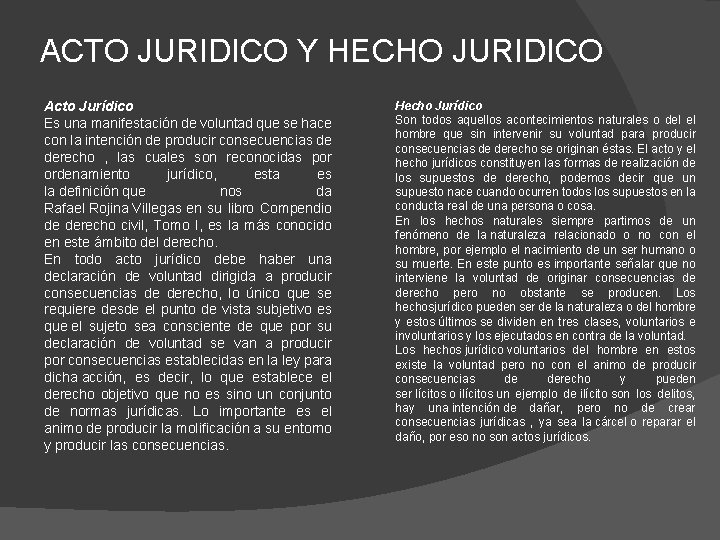 ACTO JURIDICO Y HECHO JURIDICO

Acto Jurídico
Es una manifestación de voluntad que se hace con la intención de producir consecuencias de derecho , las cuales son reconocidas por ordenamiento jurídico, esta es la definición que nos da Rafael Rojina Villegas en su libro Compendio de derecho civil, Tomo I, es la más conocido en este ámbito del derecho.
En todo acto jurídico debe haber una declaración de voluntad dirigida a producir consecuencias de derecho, lo único que se requiere desde el punto de vista subjetivo es que el sujeto sea consciente de que por su declaración de voluntad se van a producir por consecuencias establecidas en la ley para dicha acción, es decir, lo que establece el derecho objetivo que no es sino un conjunto de normas jurídicas. Lo importante es el animo de producir la molificación a su entorno y producir las consecuencias.

Hecho Jurídico
Son todos aquellos acontecimientos naturales o del el hombre que sin intervenir su voluntad para producir consecuencias de derecho se originan éstas. El acto y el hecho jurídicos constituyen las formas de realización de los supuestos de derecho, podemos decir que un supuesto nace cuando ocurren todos los supuestos en la conducta real de una persona o cosa.
En los hechos naturales siempre partimos de un fenómeno de la naturaleza relacionado o no con el hombre, por ejemplo el nacimiento de un ser humano o su muerte. En este punto es importante señalar que no interviene la voluntad de originar consecuencias de derecho pero no obstante se producen. Los hechosjurídico pueden ser de la naturaleza o del hombre y estos últimos se dividen en tres clases, voluntarios e involuntarios y los ejecutados en contra de la voluntad.
Los hechos jurídico voluntarios del hombre en estos existe la voluntad pero no con el animo de producir consecuencias de derecho y pueden ser lícitos o ilícitos un ejemplo de ilícito son los delitos, hay una intención de dañar, pero no de crear consecuencias jurídicas , ya sea la cárcel o reparar el daño, por eso no son actos jurídicos.